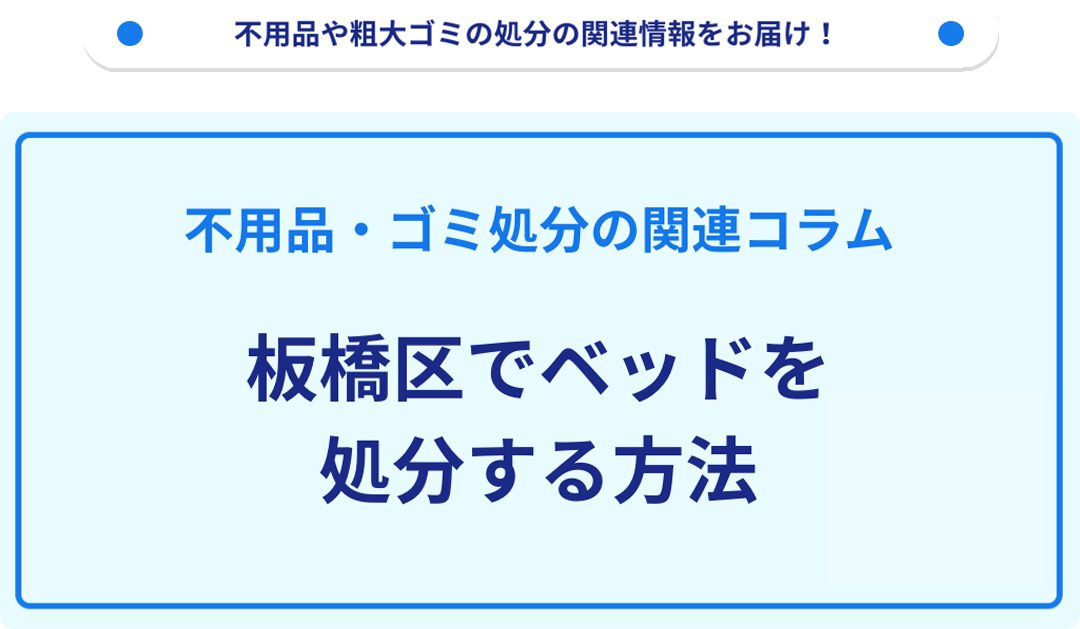 不用品や粗大ゴミの処分の関連情報をお届け！

不用品・ゴミ処分の関連コラム

板橋区でベッドを処分する方法